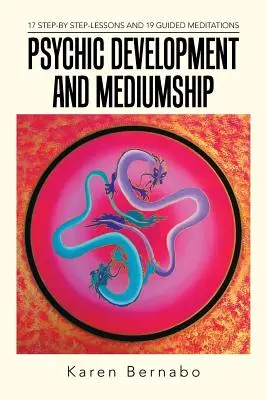 17 STEP-BY STEP-LESSONS AND 19 GUIDED MEDITATIONS

PSYCHIC DEVELOPMENT AND MEDIUMSHIP

Karen Bernabo